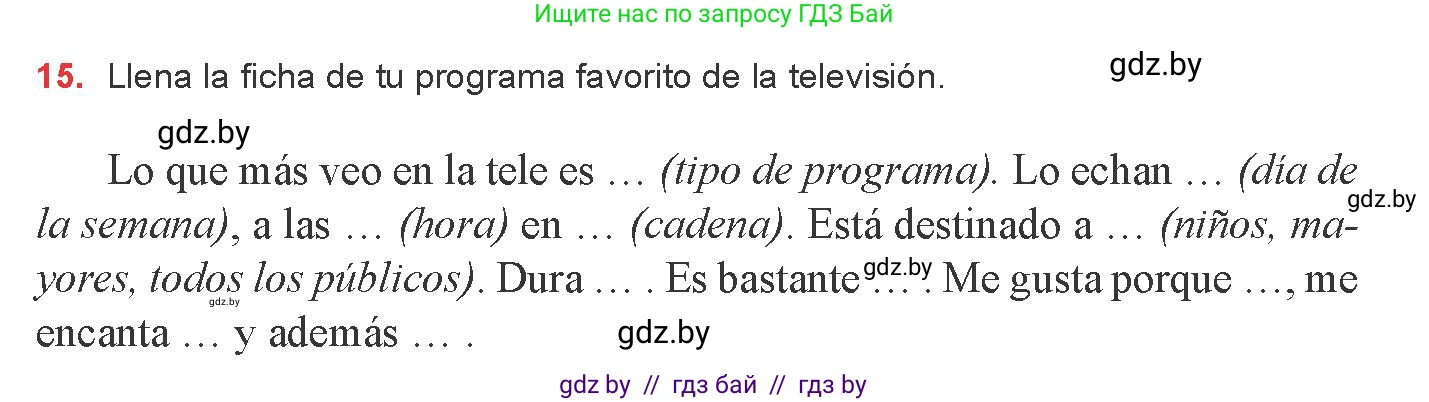 Ищите нас по запросу ГДЗ Бай

15. Llena la ficha de tu programa favorito de la televisión.

gdz.by

gdz.by

Lo que más veo en la tele es … (tipo de programa). Lo echan … (día de la semana), a las … (hora) en … (cadena). Está destinado a … (niños, mayores, todos los públicos). Dura … . Es bastante … . Me gusta porque …, me encanta … y además … .

gdz.by

gdz.by

gdz.by

gdz.by

gdz by // гдз бай // гдз by